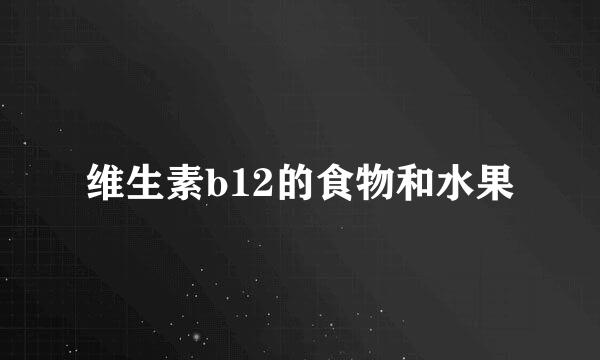 维生素b12的食物和水果